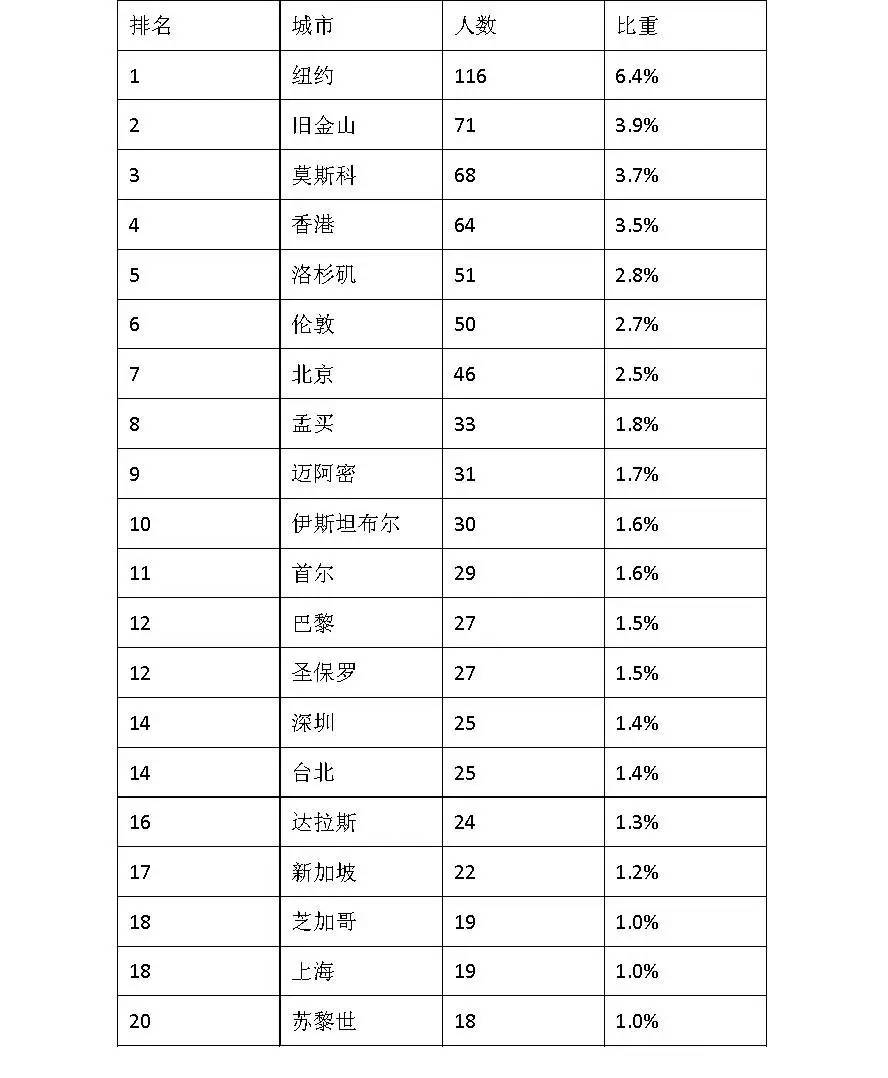 | 排名 | 城市 | 人数 | 比重 |
|---|---|---|---|
| 1 | 纽约 | 116 | 6.4% |
| 2 | 旧金山 | 71 | 3.9% |
| 3 | 莫斯科 | 68 | 3.7% |
| 4 | 香港 | 64 | 3.5% |
| 5 | 洛杉矶 | 51 | 2.8% |
| 6 | 伦敦 | 50 | 2.7% |
| 7 | 北京 | 46 | 2.5% |
| 8 | 孟买 | 33 | 1.8% |
| 9 | 迈阿密 | 31 | 1.7% |
| 10 | 伊斯坦布尔 | 30 | 1.6% |
| 11 | 首尔 | 29 | 1.6% |
| 12 | 巴黎 | 27 | 1.5% |
| 12 | 圣保罗 | 27 | 1.5% |
| 14 | 深圳 | 25 | 1.4% |
| 14 | 台北 | 25 | 1.4% |
| 16 | 达拉斯 | 24 | 1.3% |
| 17 | 新加坡 | 22 | 1.2% |
| 18 | 芝加哥 | 19 | 1.0% |
| 18 | 上海 | 19 | 1.0% |
| 20 | 苏黎世 | 18 | 1.0% |